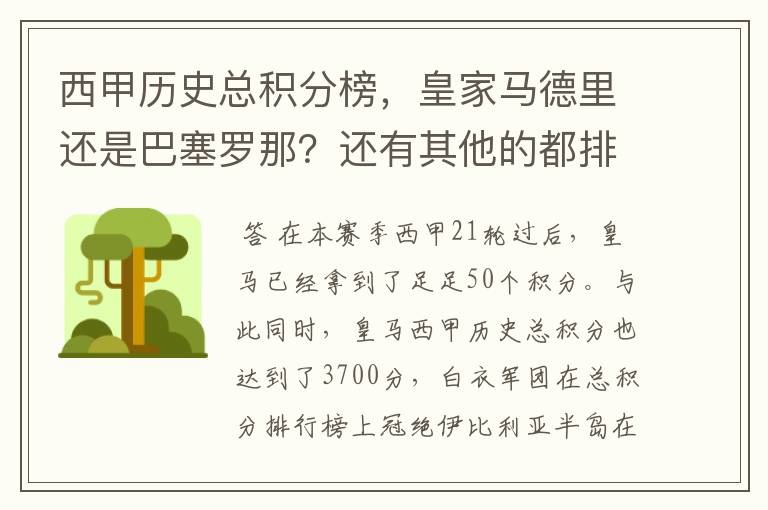 西甲历史总积分榜，皇家马德里还是巴塞罗那？还有其他的都排

答 在本赛季西甲21轮过后，皇马已经拿到了足足50个积分。与此同时，皇马西甲历史总积分也达到了3700分，白衣军团在总积分排行榜上冠绝伊比利亚半岛在